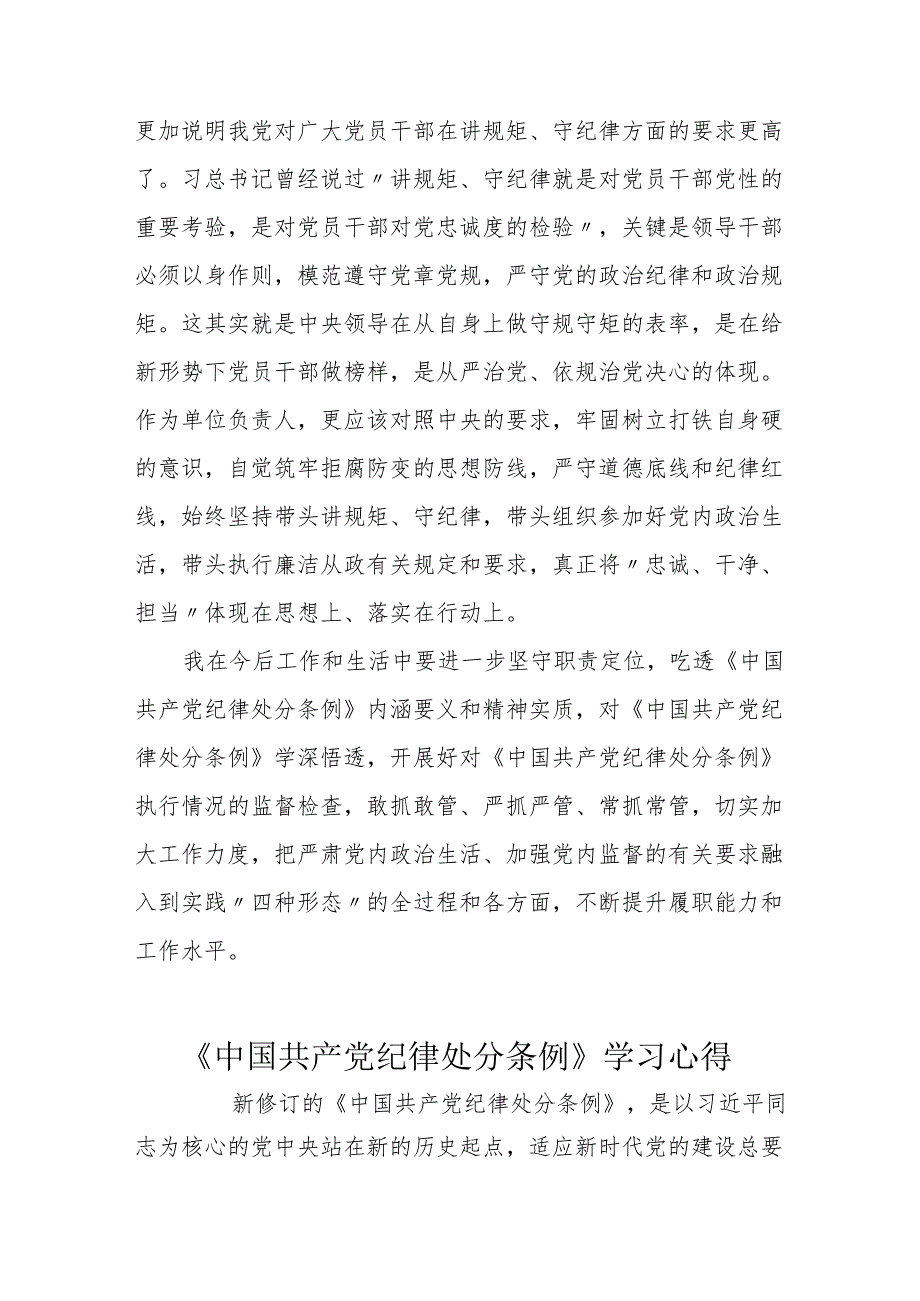 更加说明我党对广大党员干部在讲规矩、守纪律方面的要求更高了。习总书记曾经说过〃讲规矩、守纪律就是对党员干部党性的重要考验，是对党员干部对党忠诚度的检验〃，关键是领导干部必须以身作则，模范遵守党章党规，严守党的政治纪律和政治规矩。这其实就是中央领导在从自身上做守规守矩的表率，是在给新形势下党员干部做榜样，是从严治党、依规治党决心的体现。作为单位负责人，更应该对照中央的要求，牢固树立打铁自身硬的意识，自觉筑牢拒腐防变的思想防线，严守道德底线和纪律红线，始终坚持带头讲规矩、守纪律，带头组织参加好党内政治生活，带头执行廉洁从政有关规定和要求，真正将〃忠诚、干净、担当〃体现在思想上、落实在行动上。

我在今后工作和生活中要进一步坚守职责定位，吃透《中国共产党纪律处分条例》内涵要义和精神实质，对《中国共产党纪律处分条例》学深悟透，开展好对《中国共产党纪律处分条例》执行情况的监督检查，敢抓敢管、严抓严管、常抓常管，切实加大工作力度，把严肃党内政治生活、加强党内监督的有关要求融入到实践〃四种形态〃的全过程和各方面，不断提升履职能力和工作水平。

《中国共产党纪律处分条例》学习心得

新修订的《中国共产党纪律处分条例》，是以习近平同志为核心的党中央站在新的历史起点，适应新时代党的建设总要